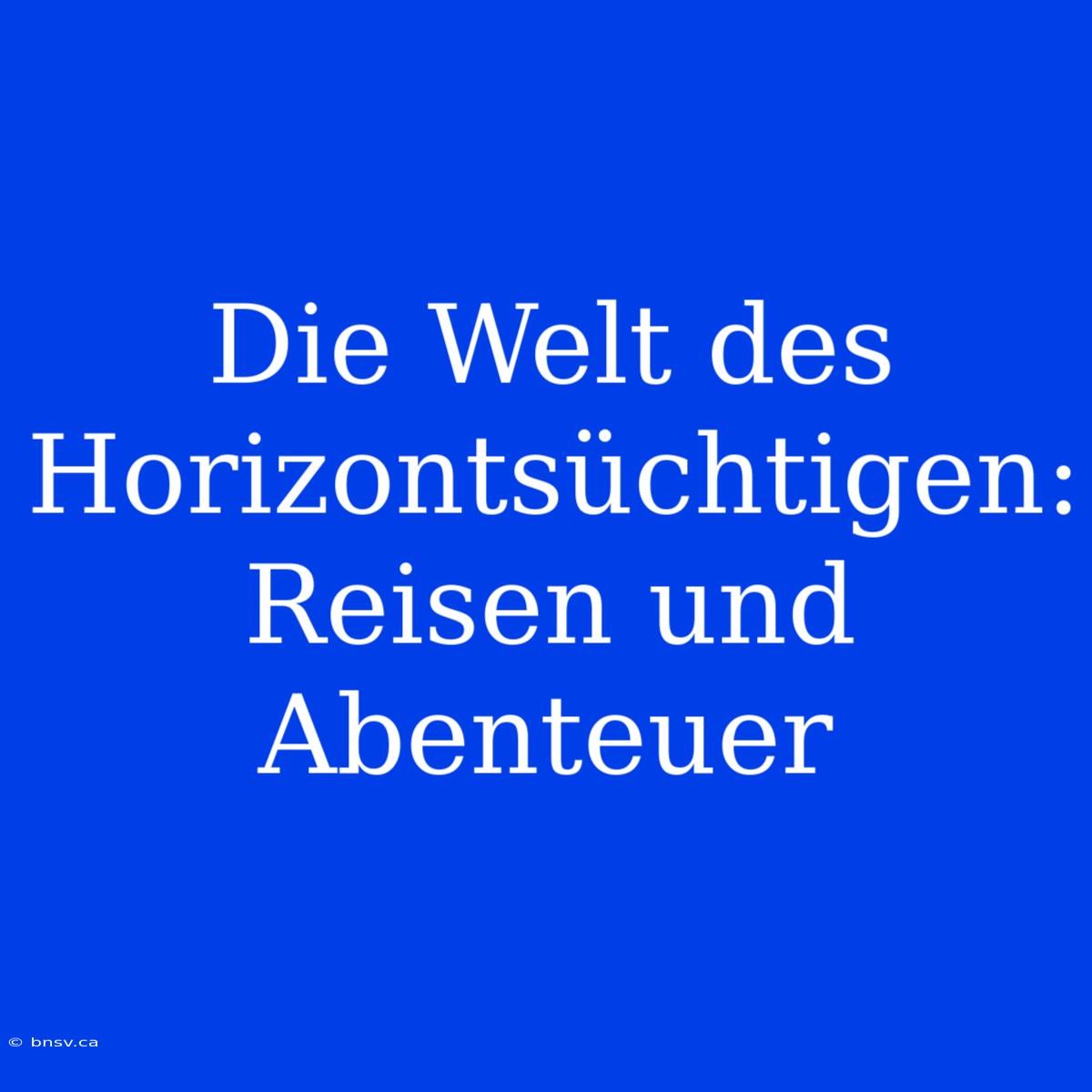 Die Welt des Horizontsüchtigen: Reisen und Abenteuer

© bnsv.ca